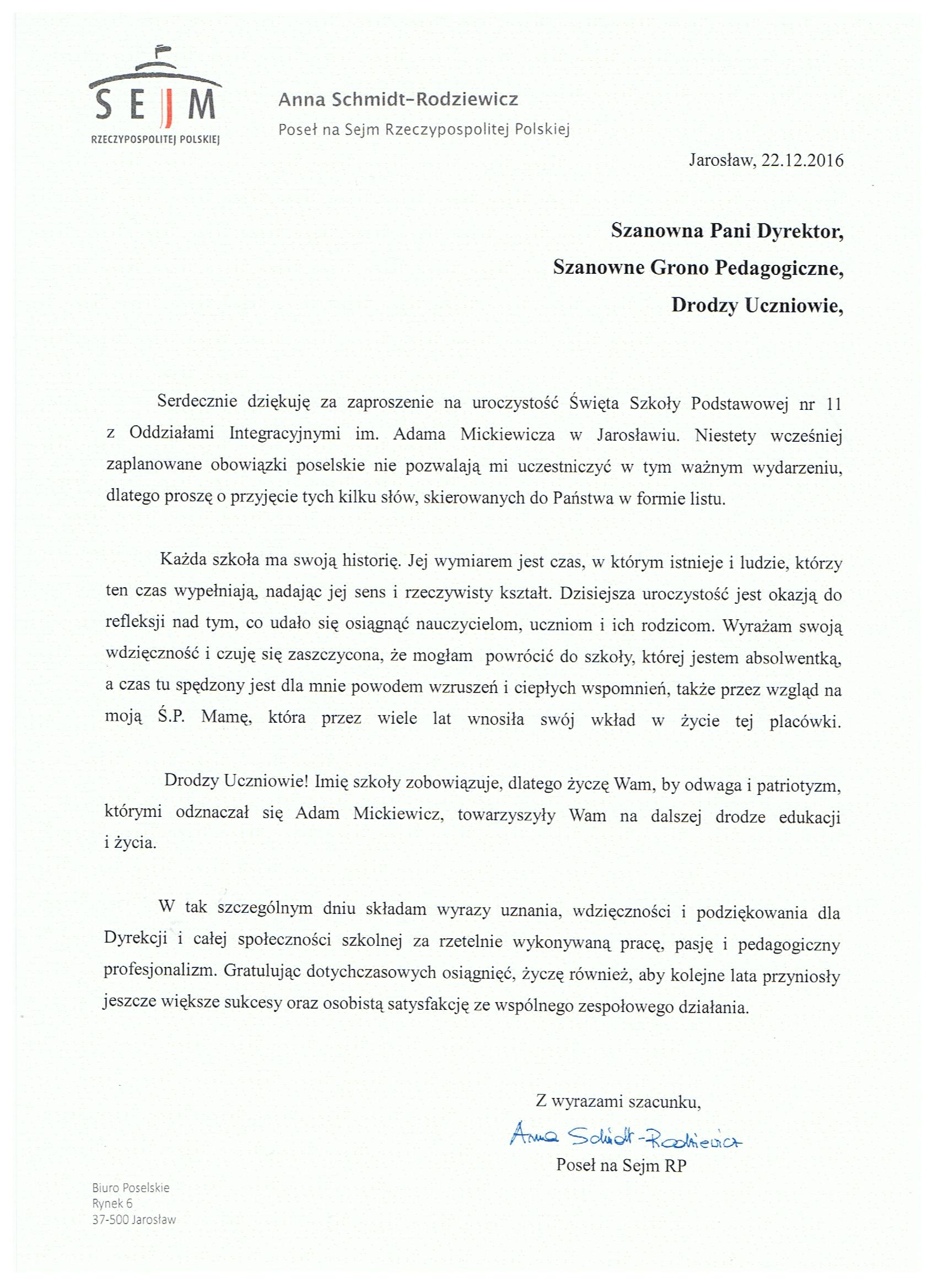 SEJM
RZECZYPOSPOLITEJ POLSKIEJ

Anna Schmidt-Rodziewicz
Poseł na Sejm Rzeczypospolitej Polskiej

Jarosław, 22.12.2016

Szanowna Pani Dyrektor,
Szanowne Grono Pedagogiczne,
Drodzy Uczniowie,

Serdecznie dziękuję za zaproszenie na uroczystość Święta Szkoły Podstawowej nr 11 z Oddziałami Integracyjnymi im. Adama Mickiewicza w Jarosławiu. Niestety wcześniej zaplanowane obowiązki poselskie nie pozwalają mi uczestniczyć w tym ważnym wydarzeniu, dlatego proszę o przyjęcie tych kilku słów, skierowanych do Państwa w formie listu.

Każda szkoła ma swoją historię. Jej wymiarem jest czas, w którym istnieje i ludzie, którzy ten czas wypełniają, nadając jej sens i rzeczywisty kształt. Dzisiejsza uroczystość jest okazją do refleksji nad tym, co udało się osiągnąć nauczycielom, uczniom i ich rodzicom. Wyrażam swoją wdzięczność i czuję się zaszczycona, że mogłam powrócić do szkoły, której jestem absolwentką, a czas tu spędzony jest dla mnie powodem wzruszeń i ciepłych wspomnień, także przez wzgląd na moją Ś.P. Mamę, która przez wiele lat wnosiła swój wkład w życie tej placówki.

Drodzy Uczniowie! Imię szkoły zobowiązuje, dlatego życzę Wam, by odwaga i patriotyzm, którymi odznaczał się Adam Mickiewicz, towarzyszyły Wam na dalszej drodze edukacji i życia.

W tak szczególnym dniu składam wyrazy uznania, wdzięczności i podziękowania dla Dyrekcji i całej społeczności szkolnej za rzetelnie wykonywaną pracę, pasję i pedagogiczny profesjonalizm. Gratulując dotychczasowych osiągnięć, życzę również, aby kolejne lata przyniosły jeszcze większe sukcesy oraz osobistą satysfakcję ze wspólnego zespołowego działania.

Z wyrazami szacunku,
Anna Schmidt-Rodziewicz
Poseł na Sejm RP

Biuro Poselskie
Rynek 6
37-500 Jarosław